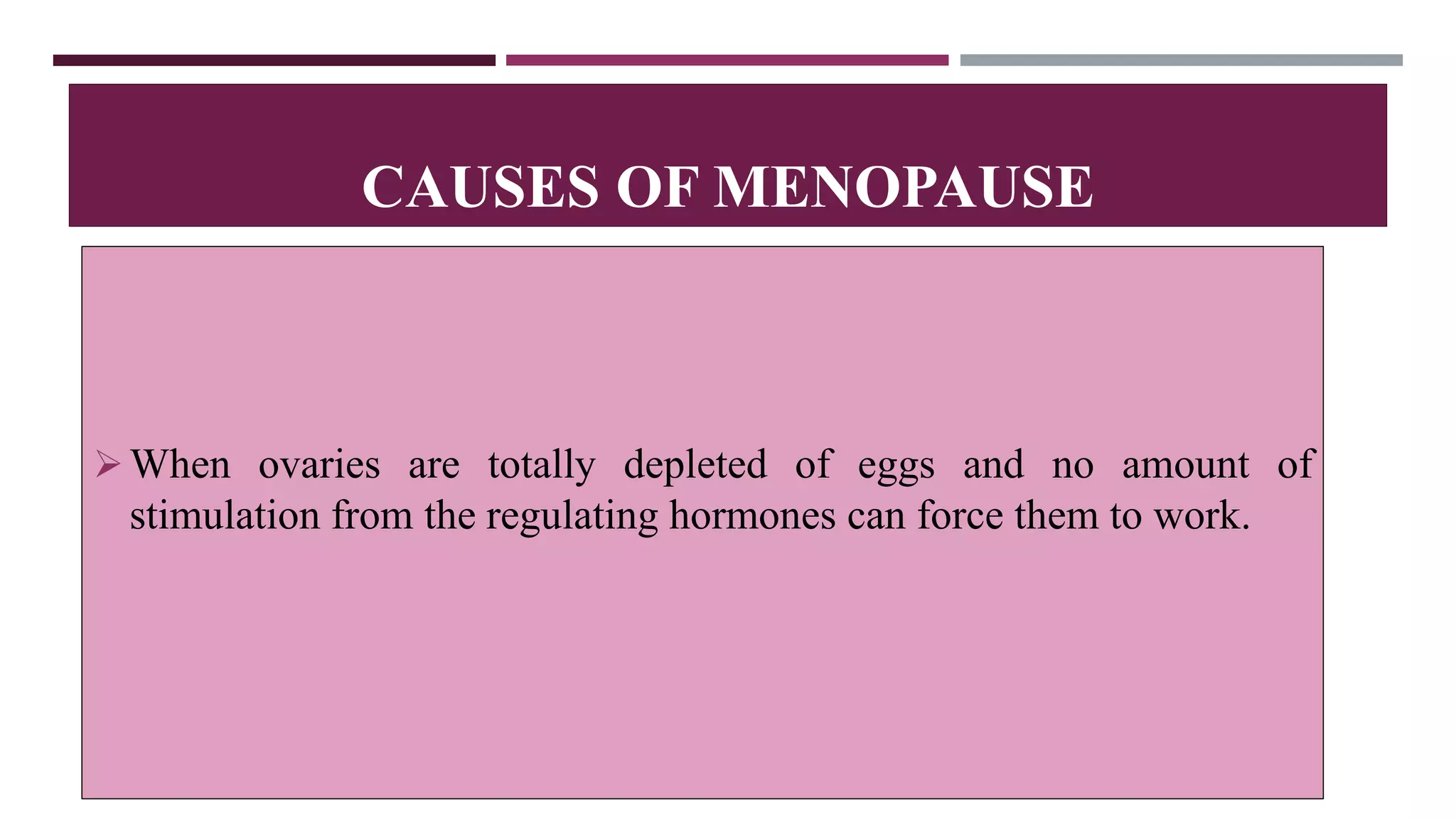 CAUSES OF MENOPAUSE

➢ When ovaries are totally depleted of eggs and no amount of stimulation from the regulating hormones can force them to work.